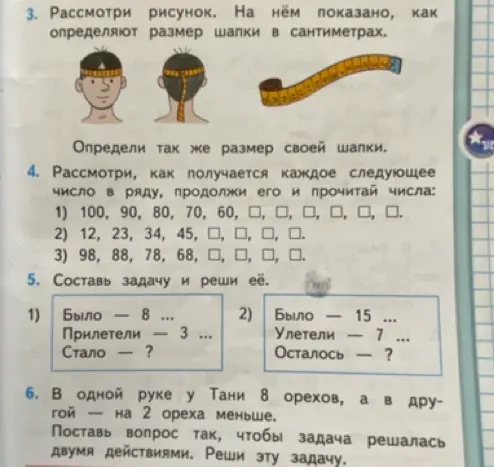 3. Рассмотри рисунок. На нём показано, как определяют размер шапки в сантиметрах.

Определи так же размер своей шапки.

4. Рассмотри, как получается каждое следующее число в ряду, продолжи его и прочитай числа:
1) 100, 90, 80, 70, 60, □, □, □, □, □, □.
2) 12, 23, 34, 45, □, □, □, □.
3) 98, 88, 78, 68, □, □, □, □.

5. Составь задачу и реши её.

1) Было — 8 ...
Прилетели — 3 ...
Стало — ?

2) Было — 15 ...
Улетели — 7 ...
Осталось — ?

6. В одной руке у Тани 8 орехов, а в другой — на 2 ореха меньше.
Поставь вопрос так, чтобы задача решалась двумя действиями. Реши эту задачу.